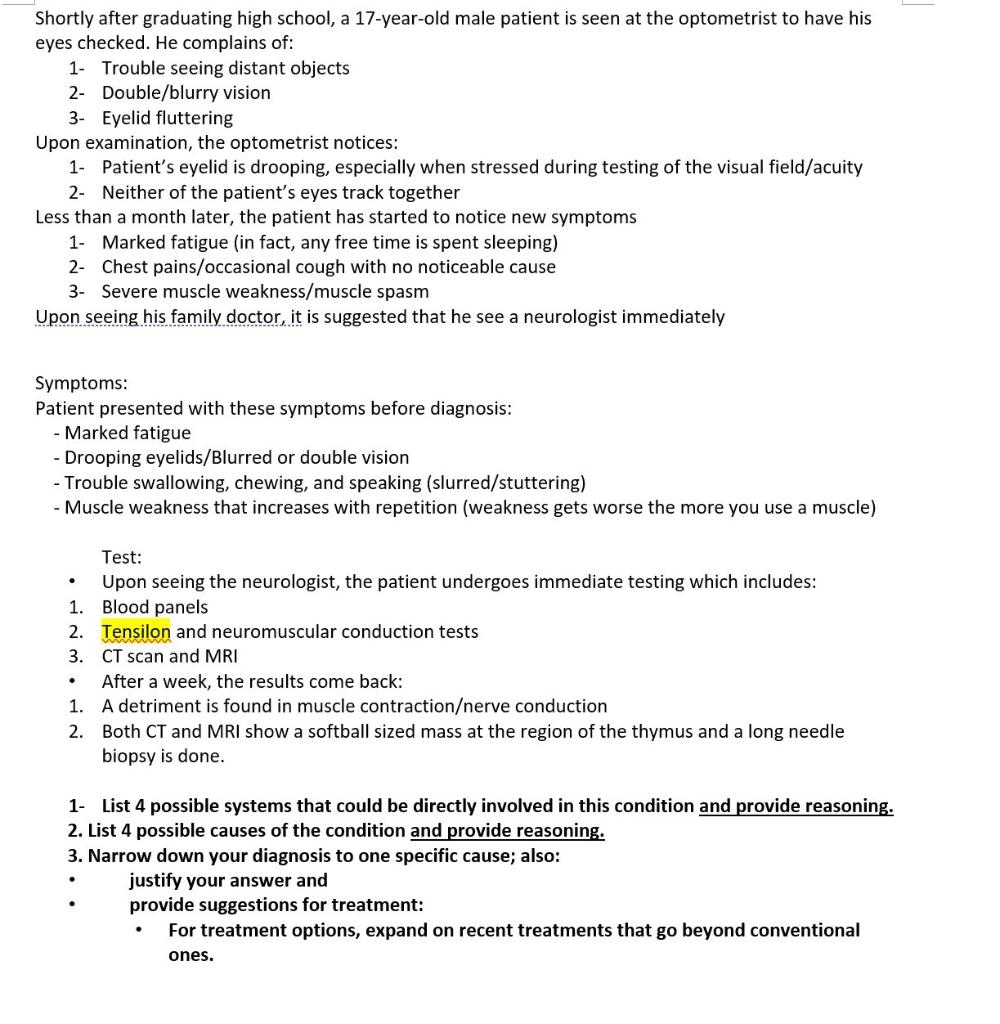 Shortly after graduating high school, a 17-year-old male patient is seen at the optometrist to have his eyes checked. He complains of:
1- Trouble seeing distant objects
2- Double/blurry vision
3- Eyelid fluttering
Upon examination, the optometrist notices:
1- Patient's eyelid is drooping, especially when stressed during testing of the visual field/acuity
2- Neither of the patient's eyes track together
Less than a month later, the patient has started to notice new symptoms
1- Marked fatigue (in fact, any free time is spent sleeping)
2- Chest pains/occasional cough with no noticeable cause
3- Severe muscle weakness/muscle spasm
Upon seeing his family doctor, it is suggested that he see a neurologist immediately

Symptoms:
Patient presented with these symptoms before diagnosis:
- Marked fatigue
- Drooping eyelids/Blurred or double vision
- Trouble swallowing, chewing, and speaking (slurred/stuttering)
- Muscle weakness that increases with repetition (weakness gets worse the more you use a muscle)

Test:
• Upon seeing the neurologist, the patient undergoes immediate testing which includes:
1. Blood panels
2. Tensilon and neuromuscular conduction tests
3. CT scan and MRI
• After a week, the results come back:
1. A detriment is found in muscle contraction/nerve conduction
2. Both CT and MRI show a softball sized mass at the region of the thymus and a long needle biopsy is done.

1- List 4 possible systems that could be directly involved in this condition and provide reasoning.
2. List 4 possible causes of the condition and provide reasoning.
3. Narrow down your diagnosis to one specific cause; also:
• justify your answer and
• provide suggestions for treatment:
• For treatment options, expand on recent treatments that go beyond conventional ones.